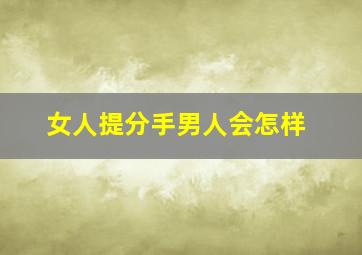 女人提分手男人会怎样